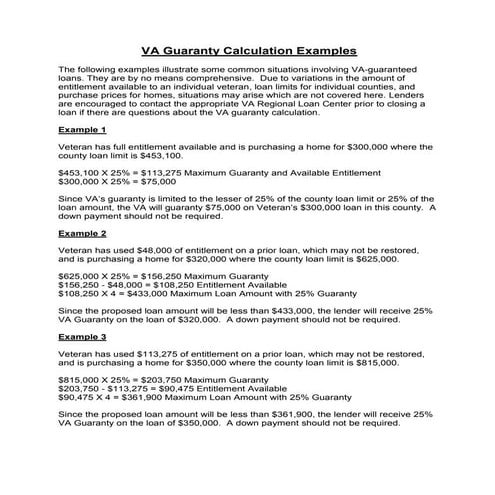 VA Guaranty Calculation Examples

The following examples illustrate some common situations involving VA-guaranteed loans. They are by no means comprehensive. Due to variations in the amount of entitlement available to an individual veteran, loan limits for individual counties, and purchase prices for homes, situations may arise which are not covered here. Lenders are encouraged to contact the appropriate VA Regional Loan Center prior to closing a loan if there are questions about the VA guaranty calculation.

Example 1

Veteran has full entitlement available and is purchasing a home for $300,000 where the county loan limit is $453,100.

$453,100 X 25% = $113,275 Maximum Guaranty and Available Entitlement
$300,000 X 25% = $75,000

Since VA's guaranty is limited to the lesser of 25% of the county loan limit or 25% of the loan amount, the VA will guaranty $75,000 on Veteran's $300,000 loan in this county. A down payment should not be required.

Example 2

Veteran has used $48,000 of entitlement on a prior loan, which may not be restored, and is purchasing a home for $320,000 where the county loan limit is $625,000.

$625,000 X 25% = $156,250 Maximum Guaranty
$156,250 - $48,000 = $108,250 Entitlement Available
$108,250 X 4 = $433,000 Maximum Loan Amount with 25% Guaranty

Since the proposed loan amount will be less than $433,000, the lender will receive 25% VA Guaranty on the loan of $320,000. A down payment should not be required.

Example 3

Veteran has used $113,275 of entitlement on a prior loan, which may not be restored, and is purchasing a home for $350,000 where the county loan limit is $815,000.

$815,000 X 25% = $203,750 Maximum Guaranty
$203,750 - $113,275 = $90,475 Entitlement Available
$90,475 X 4 = $361,900 Maximum Loan Amount with 25% Guaranty

Since the proposed loan amount will be less than $361,900, the lender will receive 25% VA Guaranty on the loan of $350,000. A down payment should not be required.